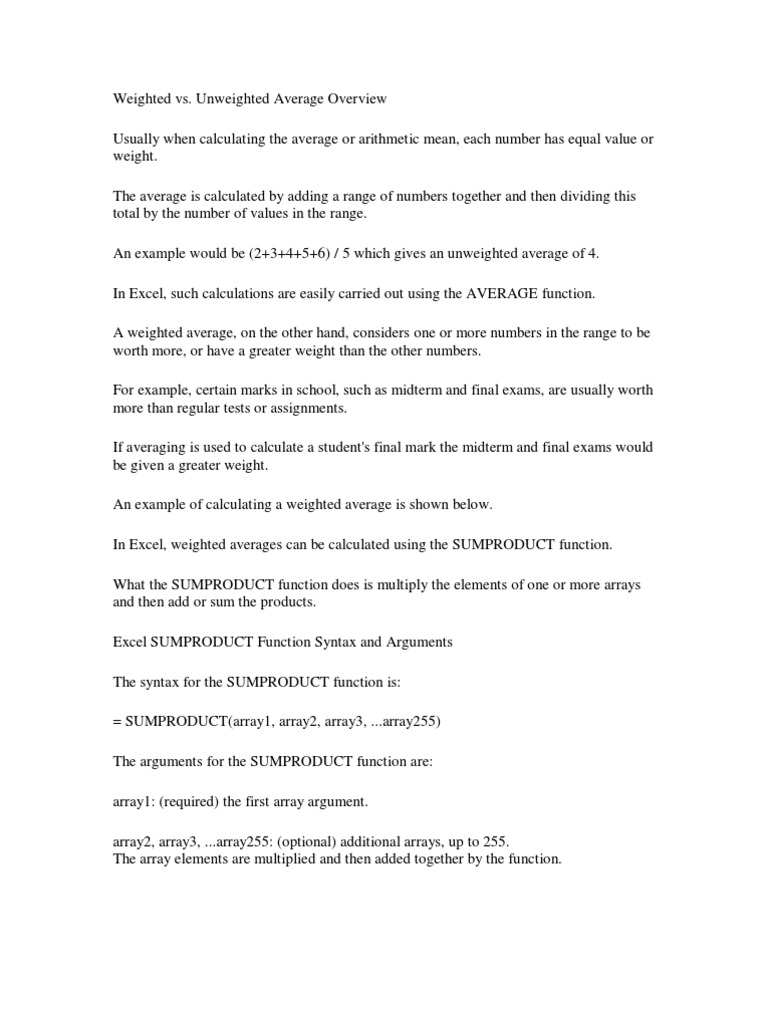 Weighted vs. Unweighted Average Overview

Usually when calculating the average or arithmetic mean, each number has equal value or weight.

The average is calculated by adding a range of numbers together and then dividing this total by the number of values in the range.

An example would be (2+3+4+5+6) / 5 which gives an unweighted average of 4.

In Excel, such calculations are easily carried out using the AVERAGE function.

A weighted average, on the other hand, considers one or more numbers in the range to be worth more, or have a greater weight than the other numbers.

For example, certain marks in school, such as midterm and final exams, are usually worth more than regular tests or assignments.

If averaging is used to calculate a student's final mark the midterm and final exams would be given a greater weight.

An example of calculating a weighted average is shown below.

In Excel, weighted averages can be calculated using the SUMPRODUCT function.

What the SUMPRODUCT function does is multiply the elements of one or more arrays and then add or sum the products.

Excel SUMPRODUCT Function Syntax and Arguments

The syntax for the SUMPRODUCT function is:

= SUMPRODUCT(array1, array2, array3, ...array255)

The arguments for the SUMPRODUCT function are:

array1: (required) the first array argument.

array2, array3, ...array255: (optional) additional arrays, up to 255.
The array elements are multiplied and then added together by the function.